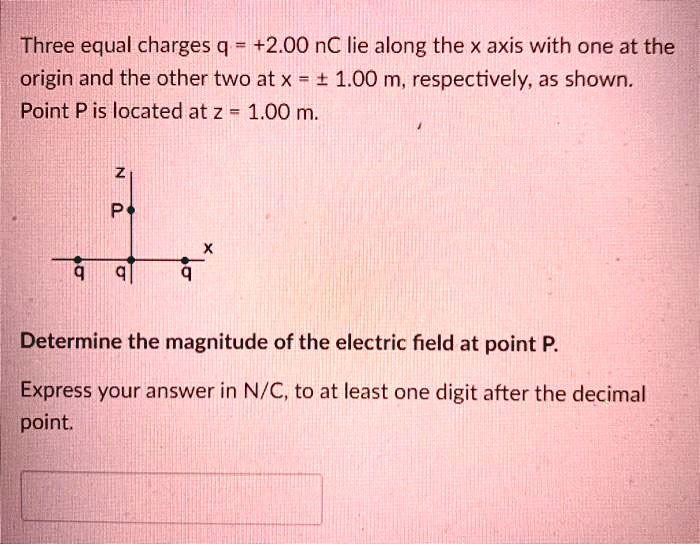 Three equal charges q = +2.00 nC lie along the x axis with one at the origin and the other two at x = ± 1.00 m, respectively, as shown. Point P is located at z = 1.00 m.

z
P
x
q q q

Determine the magnitude of the electric field at point P.

Express your answer in N/C, to at least one digit after the decimal point.